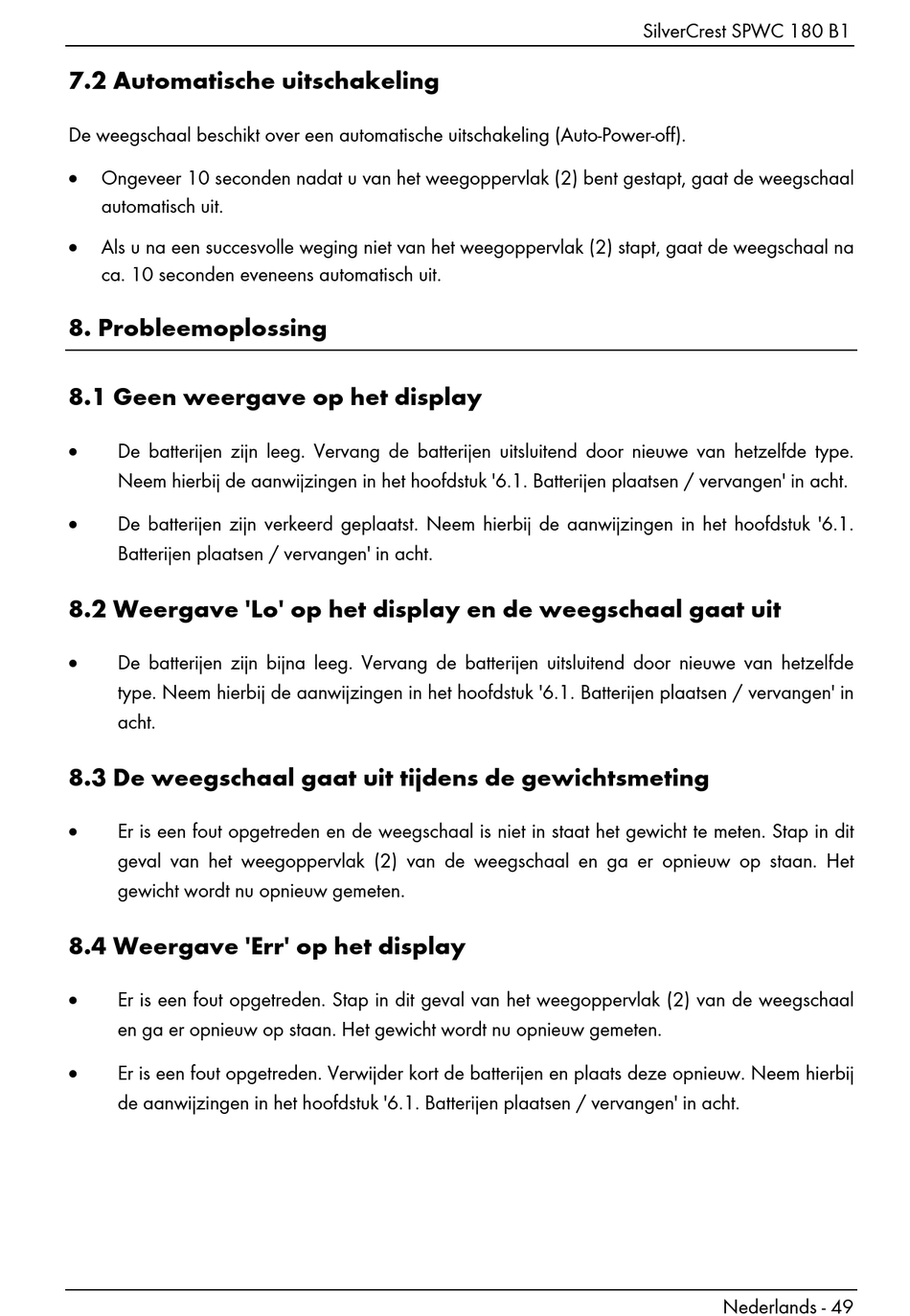 SilverCrest SPWC 180 B1

7.2 Automatische uitschakeling

De weegschaal beschikt over een automatische uitschakeling (Auto-Power-off).

• Ongeveer 10 seconden nadat u van het weegoppervlak (2) bent gestapt, gaat de weegschaal automatisch uit.

• Als u na een succesvolle weging niet van het weegoppervlak (2) stapt, gaat de weegschaal na ca. 10 seconden eveneens automatisch uit.

8. Probleemoplossing

8.1 Geen weergave op het display

• De batterijen zijn leeg. Vervang de batterijen uitsluitend door nieuwe van hetzelfde type. Neem hierbij de aanwijzingen in het hoofdstuk '6.1. Batterijen plaatsen / vervangen' in acht.

• De batterijen zijn verkeerd geplaatst. Neem hierbij de aanwijzingen in het hoofdstuk '6.1. Batterijen plaatsen / vervangen' in acht.

8.2 Weergave 'Lo' op het display en de weegschaal gaat uit

• De batterijen zijn bijna leeg. Vervang de batterijen uitsluitend door nieuwe van hetzelfde type. Neem hierbij de aanwijzingen in het hoofdstuk '6.1. Batterijen plaatsen / vervangen' in acht.

8.3 De weegschaal gaat uit tijdens de gewichtsmeting

• Er is een fout opgetreden en de weegschaal is niet in staat het gewicht te meten. Stap in dit geval van het weegoppervlak (2) van de weegschaal en ga er opnieuw op staan. Het gewicht wordt nu opnieuw gemeten.

8.4 Weergave 'Err' op het display

• Er is een fout opgetreden. Stap in dit geval van het weegoppervlak (2) van de weegschaal en ga er opnieuw op staan. Het gewicht wordt nu opnieuw gemeten.

• Er is een fout opgetreden. Verwijder kort de batterijen en plaats deze opnieuw. Neem hierbij de aanwijzingen in het hoofdstuk '6.1. Batterijen plaatsen / vervangen' in acht.

Nederlands - 49